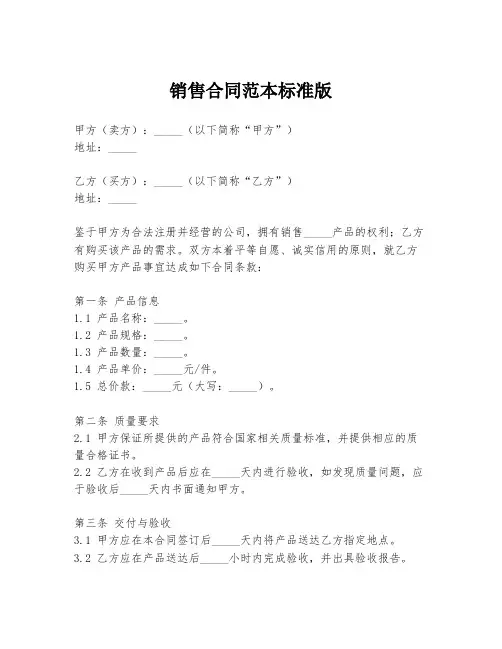 销售合同范本标准版

甲方（卖方）：_____（以下简称“甲方”）
地址：_____

乙方（买方）：_____（以下简称“乙方”）
地址：_____

鉴于甲方为合法注册并经营的公司，拥有销售_____产品的权利；乙方有购买该产品的需求。双方本着平等自愿、诚实信用的原则，就乙方购买甲方产品事宜达成如下合同条款：

第一条 产品信息
1.1 产品名称：_____。
1.2 产品规格：_____。
1.3 产品数量：_____。
1.4 产品单价：_____元/件。
1.5 总价款：_____元（大写：_____）。

第二条 质量要求
2.1 甲方保证所提供的产品符合国家相关质量标准，并提供相应的质量合格证书。
2.2 乙方在收到产品后应在_____天内进行验收，如发现质量问题，应于验收后_____天内书面通知甲方。

第三条 交付与验收
3.1 甲方应在本合同签订后_____天内将产品送达乙方指定地点。
3.2 乙方应在产品送达后_____小时内完成验收，并出具验收报告。